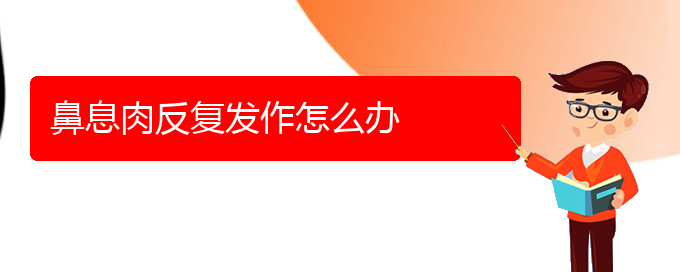 鼻息肉反复发作怎么办